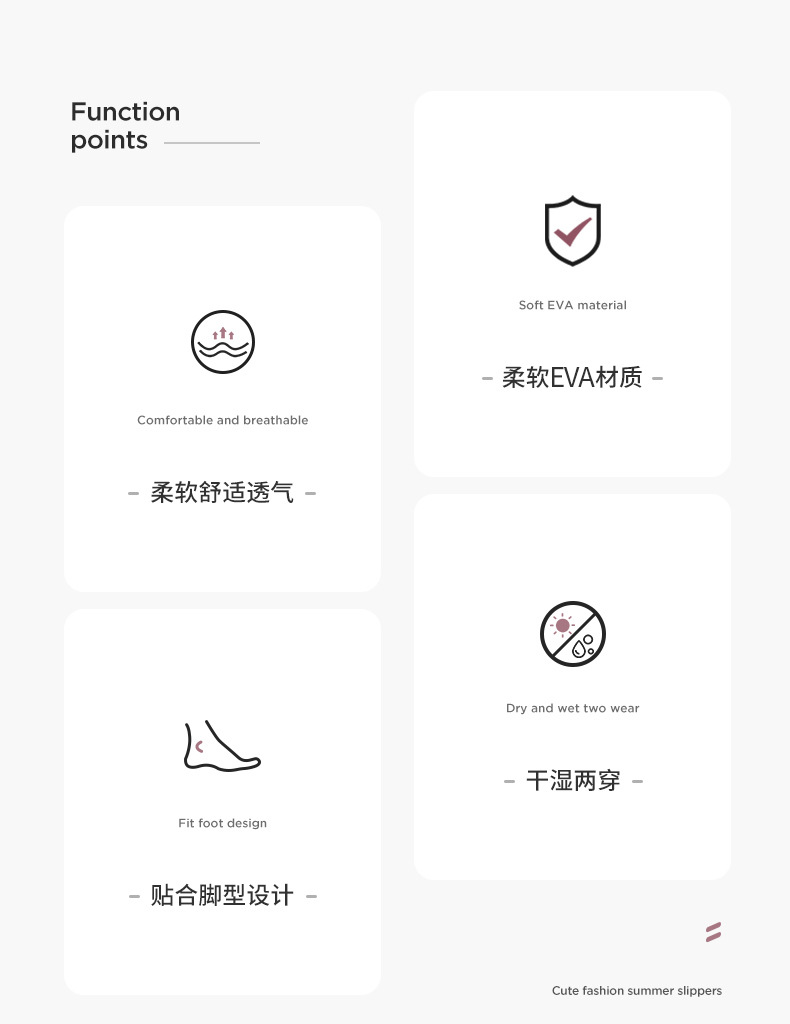 Function
points

Comfortable and breathable

- 柔软舒适透气 -

Fit foot design

- 贴合脚型设计 -

Soft EVA material

- 柔软EVA材质 -

Dry and wet two wear

- 干湿两穿 -

Cute fashion summer slippers